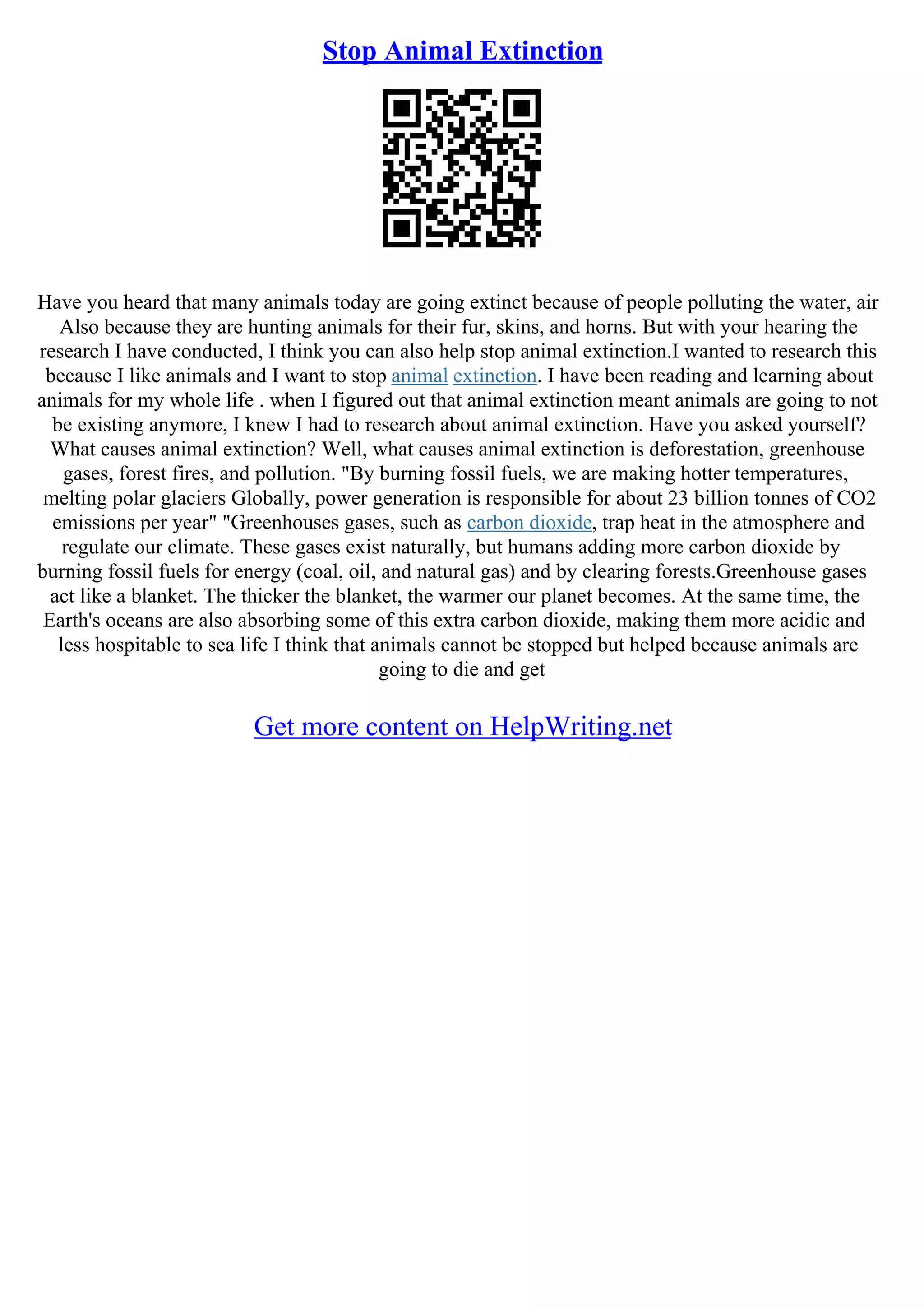 Stop Animal Extinction

Have you heard that many animals today are going extinct because of people polluting the water, air Also because they are hunting animals for their fur, skins, and horns. But with your hearing the research I have conducted, I think you can also help stop animal extinction.I wanted to research this because I like animals and I want to stop animal extinction. I have been reading and learning about animals for my whole life . when I figured out that animal extinction meant animals are going to not be existing anymore, I knew I had to research about animal extinction. Have you asked yourself? What causes animal extinction? Well, what causes animal extinction is deforestation, greenhouse gases, forest fires, and pollution. "By burning fossil fuels, we are making hotter temperatures, melting polar glaciers Globally, power generation is responsible for about 23 billion tonnes of CO2 emissions per year" "Greenhouses gases, such as carbon dioxide, trap heat in the atmosphere and regulate our climate. These gases exist naturally, but humans adding more carbon dioxide by burning fossil fuels for energy (coal, oil, and natural gas) and by clearing forests.Greenhouse gases act like a blanket. The thicker the blanket, the warmer our planet becomes. At the same time, the Earth's oceans are also absorbing some of this extra carbon dioxide, making them more acidic and less hospitable to sea life I think that animals cannot be stopped but helped because animals are going to die and get

Get more content on HelpWriting.net